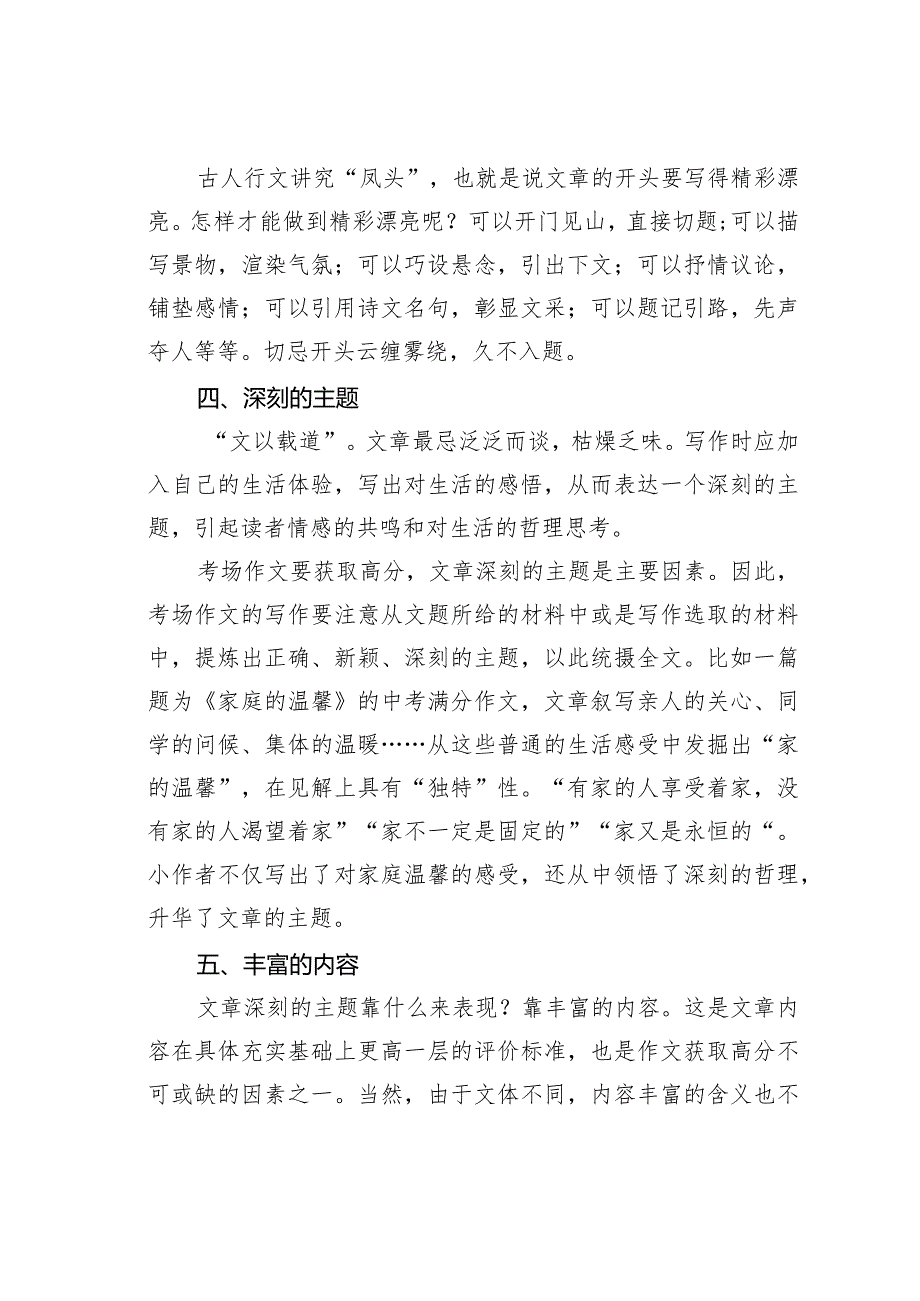 古人行文讲究“凤头”，也就是说文章的开头要写得精彩漂亮。怎样才能做到精彩漂亮呢？可以开门见山，直接切题;可以描写景物，渲染气氛；可以巧设悬念，引出下文；可以抒情议论，铺垫感情；可以引用诗文名句，彰显文采；可以题记引路，先声夺人等等。切忌开头云缠雾绕，久不入题。

四、深刻的主题

“文以载道”。文章最忌泛泛而谈，枯燥乏味。写作时应加入自己的生活体验，写出对生活的感悟，从而表达一个深刻的主题，引起读者情感的共鸣和对生活的哲理思考。

考场作文要获取高分，文章深刻的主题是主要因素。因此，考场作文的写作要注意从文题所给的材料中或是写作选取的材料中，提炼出正确、新颖、深刻的主题，以此统摄全文。比如一篇题为《家庭的温馨》的中考满分作文，文章叙写亲人的关心、同学的问候、集体的温暖……从这些普通的生活感受中发掘出“家的温馨”，在见解上具有“独特”性。“有家的人享受着家，没有家的人渴望着家”“家不一定是固定的”“家又是永恒的“。小作者不仅写出了对家庭温馨的感受，还从中领悟了深刻的哲理，升华了文章的主题。

五、丰富的内容

文章深刻的主题靠什么来表现？靠丰富的内容。这是文章内容在具体充实基础上更高一层的评价标准，也是作文获取高分不可或缺的因素之一。当然，由于文体不同，内容丰富的含义也不